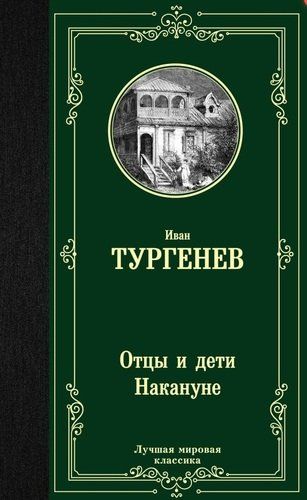 Иван
ТУРГЕНЕВ

Отцы и дети
Накануне

Лучшая мировая классика